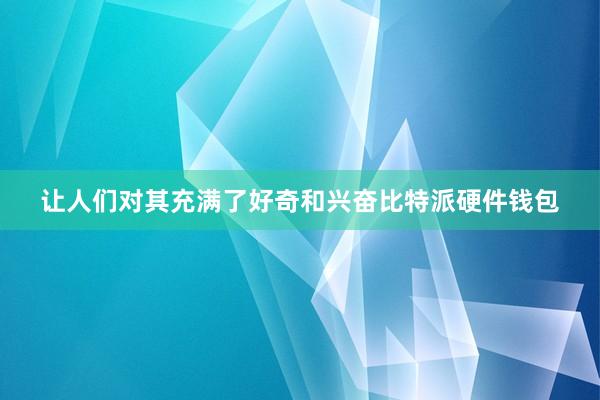 让人们对其充满了好奇和兴奋比特派硬件钱包